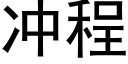 冲程